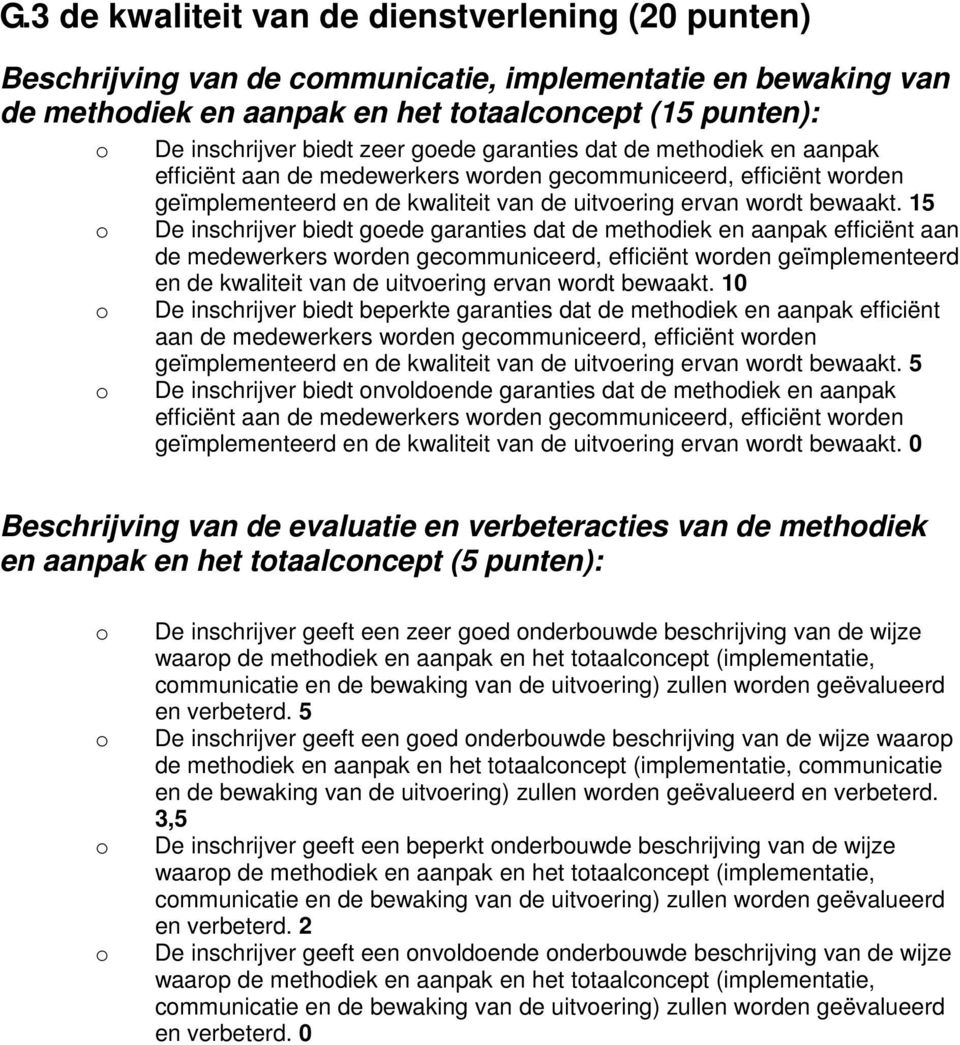 G.3 de kwaliteit van de dienstverlening (20 punten)

Beschrijving van de communicatie, implementatie en bewaking van de methodiek en aanpak en het totaalconcept (15 punten):

o De inschrijver biedt zeer goede garanties dat de methodiek en aanpak efficiënt aan de medewerkers worden gecommuniceerd, efficiënt worden geïmplementeerd en de kwaliteit van de uitvoering ervan wordt bewaakt. 15
o De inschrijver biedt goede garanties dat de methodiek en aanpak efficiënt aan de medewerkers worden gecommuniceerd, efficiënt worden geïmplementeerd en de kwaliteit van de uitvoering ervan wordt bewaakt. 10
o De inschrijver biedt beperkte garanties dat de methodiek en aanpak efficiënt aan de medewerkers worden gecommuniceerd, efficiënt worden geïmplementeerd en de kwaliteit van de uitvoering ervan wordt bewaakt. 5
o De inschrijver biedt onvoldoende garanties dat de methodiek en aanpak efficiënt aan de medewerkers worden gecommuniceerd, efficiënt worden geïmplementeerd en de kwaliteit van de uitvoering ervan wordt bewaakt. 0

Beschrijving van de evaluatie en verbeteracties van de methodiek en aanpak en het totaalconcept (5 punten):

o De inschrijver geeft een zeer goed onderbouwde beschrijving van de wijze waarop de methodiek en aanpak en het totaalconcept (implementatie, communicatie en de bewaking van de uitvoering) zullen worden geëvalueerd en verbeterd. 5
o De inschrijver geeft een goed onderbouwde beschrijving van de wijze waarop de methodiek en aanpak en het totaalconcept (implementatie, communicatie en de bewaking van de uitvoering) zullen worden geëvalueerd en verbeterd. 3,5
o De inschrijver geeft een beperkt onderbouwde beschrijving van de wijze waarop de methodiek en aanpak en het totaalconcept (implementatie, communicatie en de bewaking van de uitvoering) zullen worden geëvalueerd en verbeterd. 2
o De inschrijver geeft een onvoldoende onderbouwde beschrijving van de wijze waarop de methodiek en aanpak en het totaalconcept (implementatie, communicatie en de bewaking van de uitvoering) zullen worden geëvalueerd en verbeterd. 0